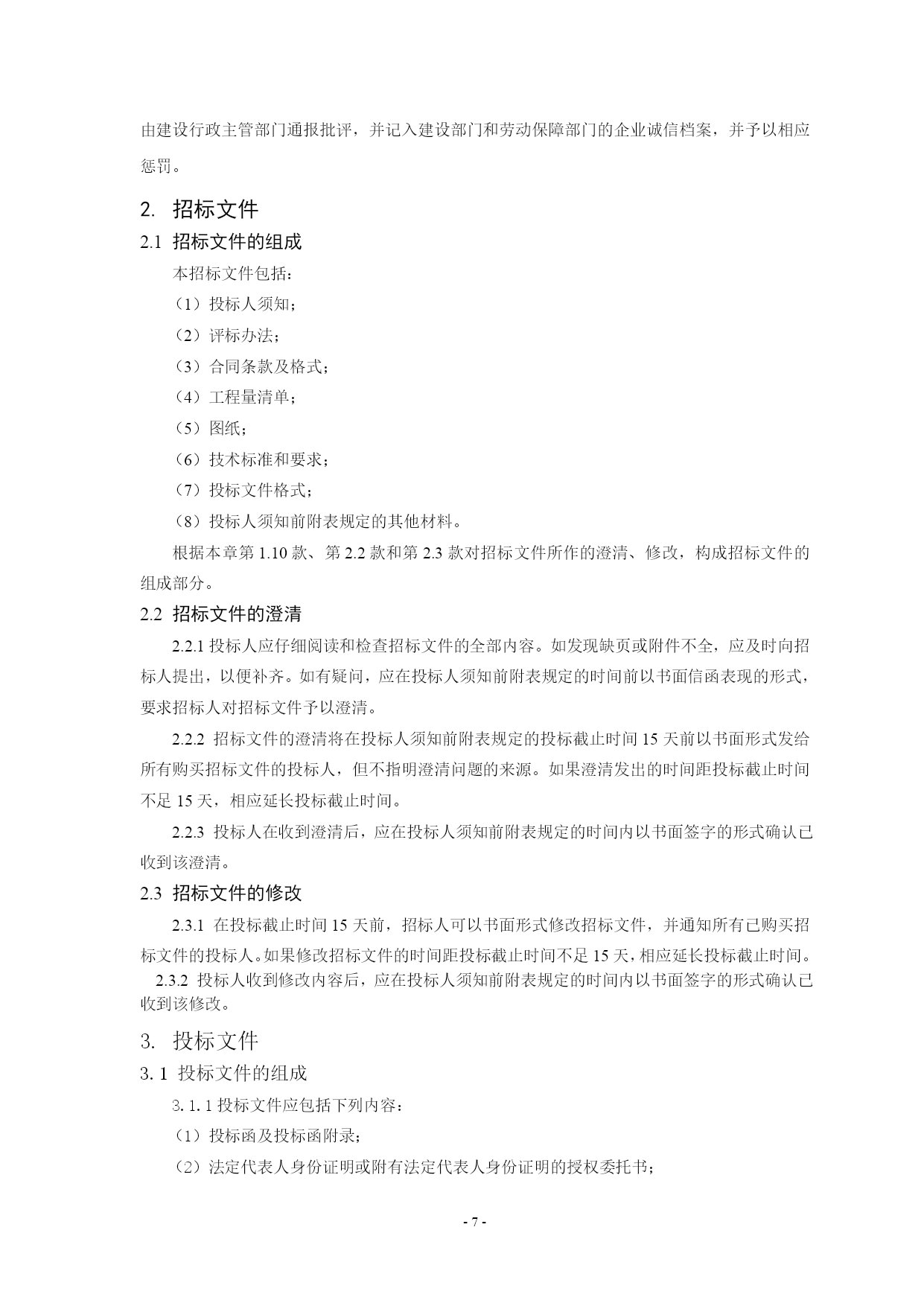 由建设行政主管部门通报批评，并记入建设部门和劳动保障部门的企业诚信档案，并予以相应惩罚。

2. 招标文件

2.1 招标文件的组成

本招标文件包括：

（1）投标人须知；

（2）评标办法；

（3）合同条款及格式；

（4）工程量清单；

（5）图纸；

（6）技术标准和要求；

（7）投标文件格式；

（8）投标人须知前附表规定的其他材料。

根据本章第 1.10 款、第 2.2 款和第 2.3 款对招标文件所作的澄清、修改，构成招标文件的组成部分。

2.2 招标文件的澄清

2.2.1 投标人应仔细阅读和检查招标文件的全部内容。如发现缺页或附件不全，应及时向招标人提出，以便补齐。如有疑问，应在投标人须知前附表规定的时间前以书面信函表现的形式，要求招标人对招标文件予以澄清。

2.2.2 招标文件的澄清将在投标人须知前附表规定的投标截止时间 15 天前以书面形式发给所有购买招标文件的投标人，但不指明澄清问题的来源。如果澄清发出的时间距投标截止时间不足 15 天，相应延长投标截止时间。

2.2.3 投标人在收到澄清后，应在投标人须知前附表规定的时间内以书面签字的形式确认已收到该澄清。

2.3 招标文件的修改

2.3.1 在投标截止时间 15 天前，招标人可以书面形式修改招标文件，并通知所有已购买招标文件的投标人。如果修改招标文件的时间距投标截止时间不足 15 天，相应延长投标截止时间。

2.3.2 投标人收到修改内容后，应在投标人须知前附表规定的时间内以书面签字的形式确认已收到该修改。

3. 投标文件

3. 1 投标文件的组成

3. 1. 1 投标文件应包括下列内容：

（1）投标函及投标函附录；

（2）法定代表人身份证明或附有法定代表人身份证明的授权委托书；

- 7 -